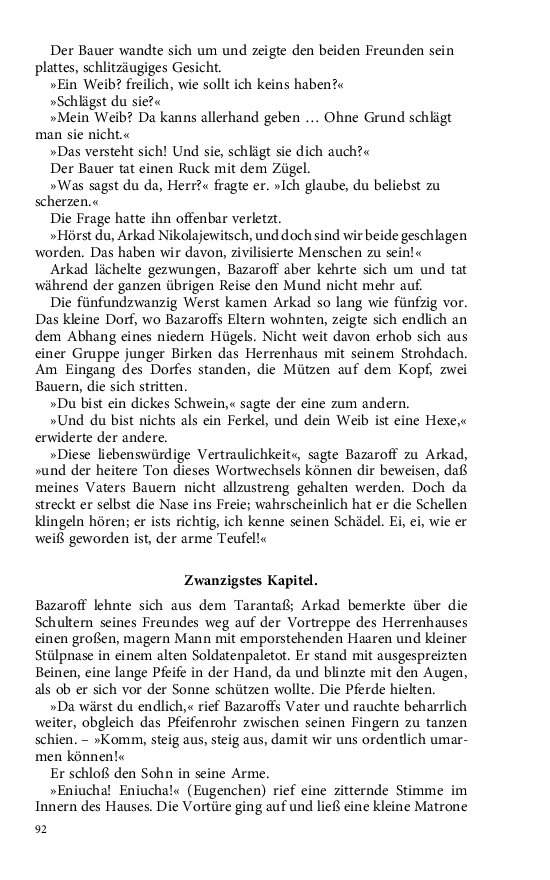 Der Bauer wandte sich um und zeigte den beiden Freunden sein plattes, schlitzäugiges Gesicht.

»Ein Weib? freilich, wie sollt ich keins haben?«

»Schlägst du sie?«

»Mein Weib? Da kanns allerhand geben … Ohne Grund schlägt man sie nicht.«

»Das versteht sich! Und sie, schlägt sie dich auch?«

Der Bauer tat einen Ruck mit dem Zügel.

»Was sagst du da, Herr?« fragte er. »Ich glaube, du beliebst zu scherzen.«

Die Frage hatte ihn offenbar verletzt.

»Hörst du, Arkad Nikolajewitsch, und doch sind wir beide geschlagen worden. Das haben wir davon, zivilisierte Menschen zu sein!«

Arkad lächelte gezwungen, Bazaroff aber kehrte sich um und tat während der ganzen übrigen Reise den Mund nicht mehr auf.

Die fünfundzwanzig Werst kamen Arkad so lang wie fünfzig vor. Das kleine Dorf, wo Bazaroffs Eltern wohnten, zeigte sich endlich an dem Abhang eines niedern Hügels. Nicht weit davon erhob sich aus einer Gruppe junger Birken das Herrenhaus mit seinem Strohdach. Am Eingang des Dorfes standen, die Mützen auf dem Kopf, zwei Bauern, die sich stritten.

»Du bist ein dickes Schwein,« sagte der eine zum andern.

»Und du bist nichts als ein Ferkel, und dein Weib ist eine Hexe,« erwiderte der andere.

»Diese liebenswürdige Vertraulichkeit«, sagte Bazaroff zu Arkad, »und der heitere Ton dieses Wortwechsels können dir beweisen, daß meines Vaters Bauern nicht allzustreng gehalten werden. Doch da streckt er selbst die Nase ins Freie; wahrscheinlich hat er die Schellen klingeln hören; er ists richtig, ich kenne seinen Schädel. Ei, ei, wie er weiß geworden ist, der arme Teufel!«

Zwanzigstes Kapitel.

Bazaroff lehnte sich aus dem Tarantaß; Arkad bemerkte über die Schultern seines Freundes weg auf der Vortreppe des Herrenhauses einen großen, magern Mann mit emporstehenden Haaren und kleiner Stülpnase in einem alten Soldatenpaletot. Er stand mit ausgespreizten Beinen, eine lange Pfeife in der Hand, da und blinzte mit den Augen, als ob er sich vor der Sonne schützen wollte. Die Pferde hielten.

»Da wärst du endlich,« rief Bazaroffs Vater und rauchte beharrlich weiter, obgleich das Pfeifenrohr zwischen seinen Fingern zu tanzen schien. – »Komm, steig aus, steig aus, damit wir uns ordentlich umarmen können!«

Er schloß den Sohn in seine Arme.

»Eniucha! Eniucha!« (Eugenchen) rief eine zitternde Stimme im Innern des Hauses. Die Vortüre ging auf und ließ eine kleine Matrone

92